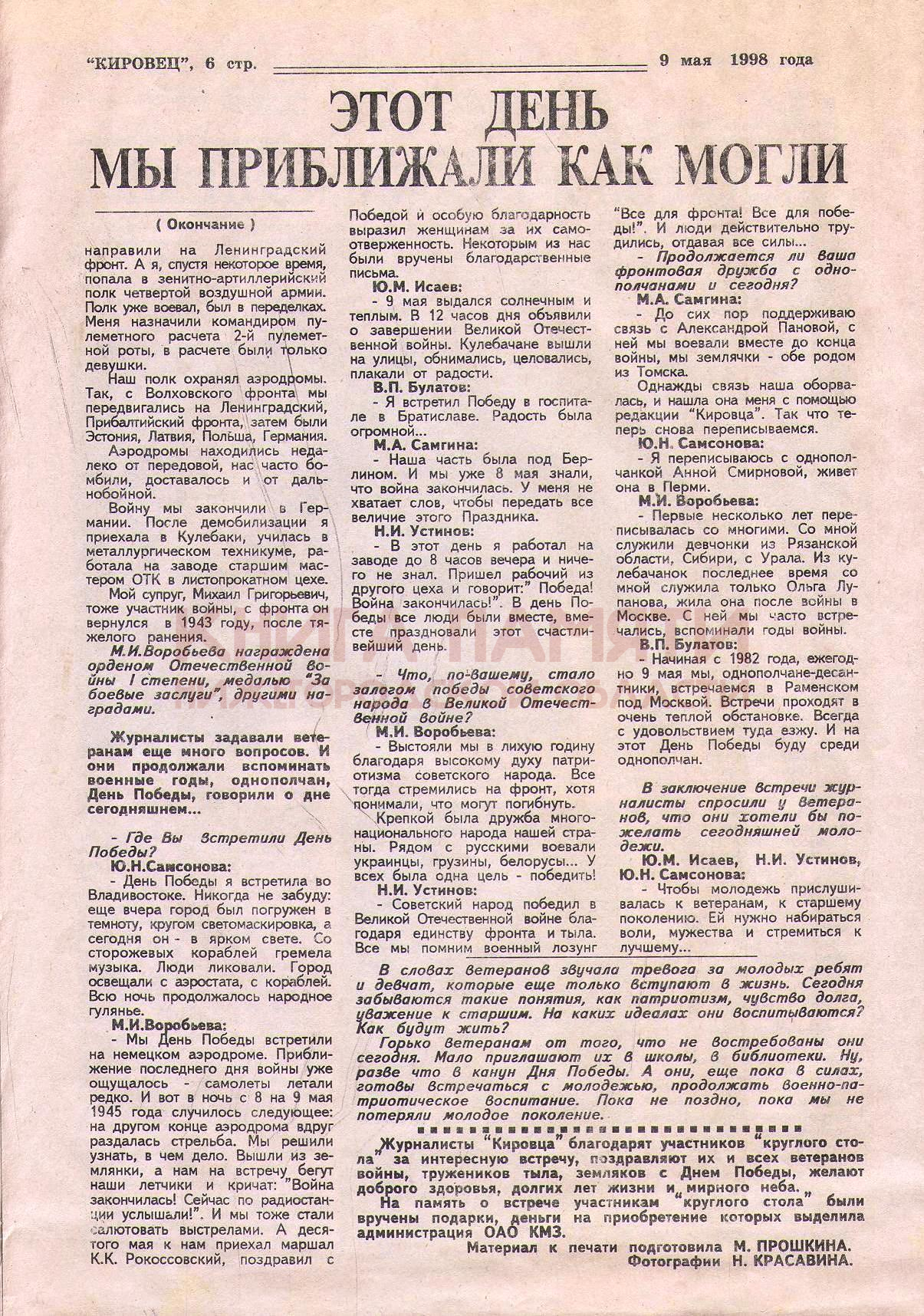 "КИРОВЕЦ", 6 стр. 9 мая 1998 года

ЭТОТ ДЕНЬ МЫ ПРИБЛИЖАЛИ КАК МОГЛИ

( Окончание )

направили на Ленинградский фронт. А я, спустя некоторое время, попала в зенитно-артиллерийский полк четвертой воздушной армии. Полк уже воевал, был в переделках. Меня назначили командиром пулеметного расчета 2-й пулеметной роты, в расчете были только девушки.

Наш полк охранял аэродромы. Так, с Волховского фронта мы передвигались на Ленинградский, Прибалтийский фронта, затем были Эстония, Латвия, Польша, Германия.

Аэродромы находились недалеко от передовой, нас часто бомбили, доставалось и от дальнобойной.

Войну мы закончили в Германии. После демобилизации я приехала в Кулебаки, училась в металлургическом техникуме, работала на заводе старшим мастером ОТК в листопрокатном цехе.

Мой супруг, Михаил Григорьевич, тоже участник войны, с фронта он вернулся в 1943 году, после тяжелого ранения.

М.И.Воробьева награждена орденом Отечественной войны I степени, медалью "За боевые заслуги", другими наградами.

Журналисты задавали ветеранам еще много вопросов. И они продолжали вспоминать военные годы, однополчан, День Победы, говорили о дне сегодняшнем...

- Где Вы встретили День Победы?

Ю.Н.Самсонова:

- День Победы я встретила во Владивостоке. Никогда не забуду: еще вчера город был погружен в темноту, кругом светомаскировка, а сегодня он - в ярком свете. Со сторожевых кораблей гремела музыка. Люди ликовали. Город освещали с аэростата, с кораблей. Всю ночь продолжалось народное гулянье.

М.И.Воробьева:

- Мы День Победы встретили на немецком аэродроме. Приближение последнего дня войны уже ощущалось - самолеты летали редко. И вот в ночь с 8 на 9 мая 1945 года случилось следующее: на другом конце аэродрома вдруг раздалась стрельба. Мы решили узнать, в чем дело. Вышли из землянки, а нам на встречу бегут наши летчики и кричат: "Война закончилась! Сейчас по радиостанции услышали!". И мы тоже стали салютовать выстрелами. А десятого мая к нам приехал маршал К.К. Рокоссовский, поздравил с Победой и особую благодарность выразил женщинам за их самоотверженность. Некоторым из нас были вручены благодарственные письма.

Ю.М. Исаев:

- 9 мая выдался солнечным и теплым. В 12 часов дня объявили о завершении Великой Отечественной войны. Кулебачане вышли на улицы, обнимались, целовались, плакали от радости.

В.П. Булатов:

- Я встретил Победу в госпитале в Братиславе. Радость была огромной...

М.А. Самгина:

- Наша часть была под Берлином. И мы уже 8 мая знали, что война закончилась. У меня не хватает слов, чтобы передать все величие этого Праздника.

Н.И. Устинов:

- В этот день я работал на заводе до 8 часов вечера и ничего не знал. Пришел рабочий из другого цеха и говорит:" Победа! Война закончилась!". В день Победы все люди были вместе, вместе праздновали этот счастливейший день.

- Что, по-вашему, стало залогом победы советского народа в Великой Отечественной войне?

М.И. Воробьева:

- Выстояли мы в лихую годину благодаря высокому духу патриотизма советского народа. Все тогда стремились на фронт, хотя понимали, что могут погибнуть.

Крепкой была дружба многонационального народа нашей страны. Рядом с русскими воевали украинцы, грузины, белорусы... У всех была одна цель - победить!

Н.И. Устинов:

- Советский народ победил в Великой Отечественной войне благодаря единству фронта и тыла. Все мы помним военный лозунг "Все для фронта! Все для победы!". И люди действительно трудились, отдавая все силы...

- Продолжается ли ваша фронтовая дружба с однополчанами и сегодня?

М.А. Самгина:

- До сих пор поддерживаю связь с Александрой Пановой, с ней мы воевали вместе до конца войны, мы землячки - обе родом из Томска.

Однажды связь наша оборвалась, и нашла она меня с помощью редакции "Кировца". Так что теперь снова переписываемся.

Ю.Н. Самсонова:

- Я переписываюсь с однополчанкой Анной Смирновой, живет она в Перми.

М.И. Воробьева:

- Первые несколько лет переписывалась со многими. Со мной служили девчонки из Рязанской области, Сибири, с Урала. Из кулебачанок последнее время со мной служила только Ольга Лупанова, жила она после войны в Москве. С ней мы часто встречались, вспоминали годы войны.

В.П. Булатов:

- Начиная с 1982 года, ежегодно 9 мая мы, однополчане-десантники, встречаемся в Раменском под Москвой. Встречи проходят в очень теплой обстановке. Всегда с удовольствием туда езжу. И на этот День Победы буду среди однополчан.

В заключение встречи журналисты спросили у ветеранов, что они хотели бы пожелать сегодняшней молодежи.

Ю.М. Исаев, Н.И. Устинов, Ю.Н. Самсонова:

- Чтобы молодежь прислушивалась к ветеранам, к старшему поколению. Ей нужно набираться воли, мужества и стремиться к лучшему...

В словах ветеранов звучала тревога за молодых ребят и девчат, которые еще только вступают в жизнь. Сегодня забываются такие понятия, как патриотизм, чувство долга, уважение к старшим. На каких идеалах они воспитываются? Как будут жить?

Горько ветеранам от того, что не востребованы они сегодня. Мало приглашают их в школы, в библиотеки. Ну, разве что в канун Дня Победы. А они, еще пока в силах, готовы встречаться с молодежью, продолжать военно-патриотическое воспитание. Пока не поздно, пока мы не потеряли молодое поколение.

Журналисты "Кировца" благодарят участников "круглого стола" за интересную встречу, поздравляют их и всех ветеранов войны, тружеников тыла, земляков с Днем Победы, желают доброго здоровья, долгих лет жизни и мирного неба.

На память о встрече участникам "круглого стола" были вручены подарки, деньги на приобретение которых выделила администрация ОАО КМЗ.

Материал к печати подготовила М. ПРОШКИНА.
Фотографии Н. КРАСАВИНА.